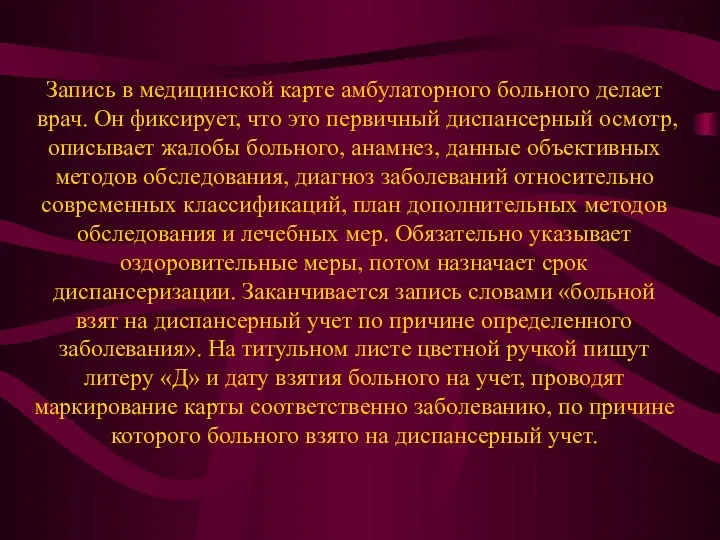 Запись в медицинской карте амбулаторного больного делает врач. Он фиксирует, что это первичный диспансерный осмотр, описывает жалобы больного, анамнез, данные объективных методов обследования, диагноз заболеваний относительно современных классификаций, план дополнительных методов обследования и лечебных мер. Обязательно указывает оздоровительные меры, потом назначает срок диспансеризации. Заканчивается запись словами «больной взят на диспансерный учет по причине определенного заболевания». На титульном листе цветной ручкой пишут литеру «Д» и дату взятия больного на учет, проводят маркирование карты соответственно заболеванию, по причине которого больного взято на диспансерный учет.